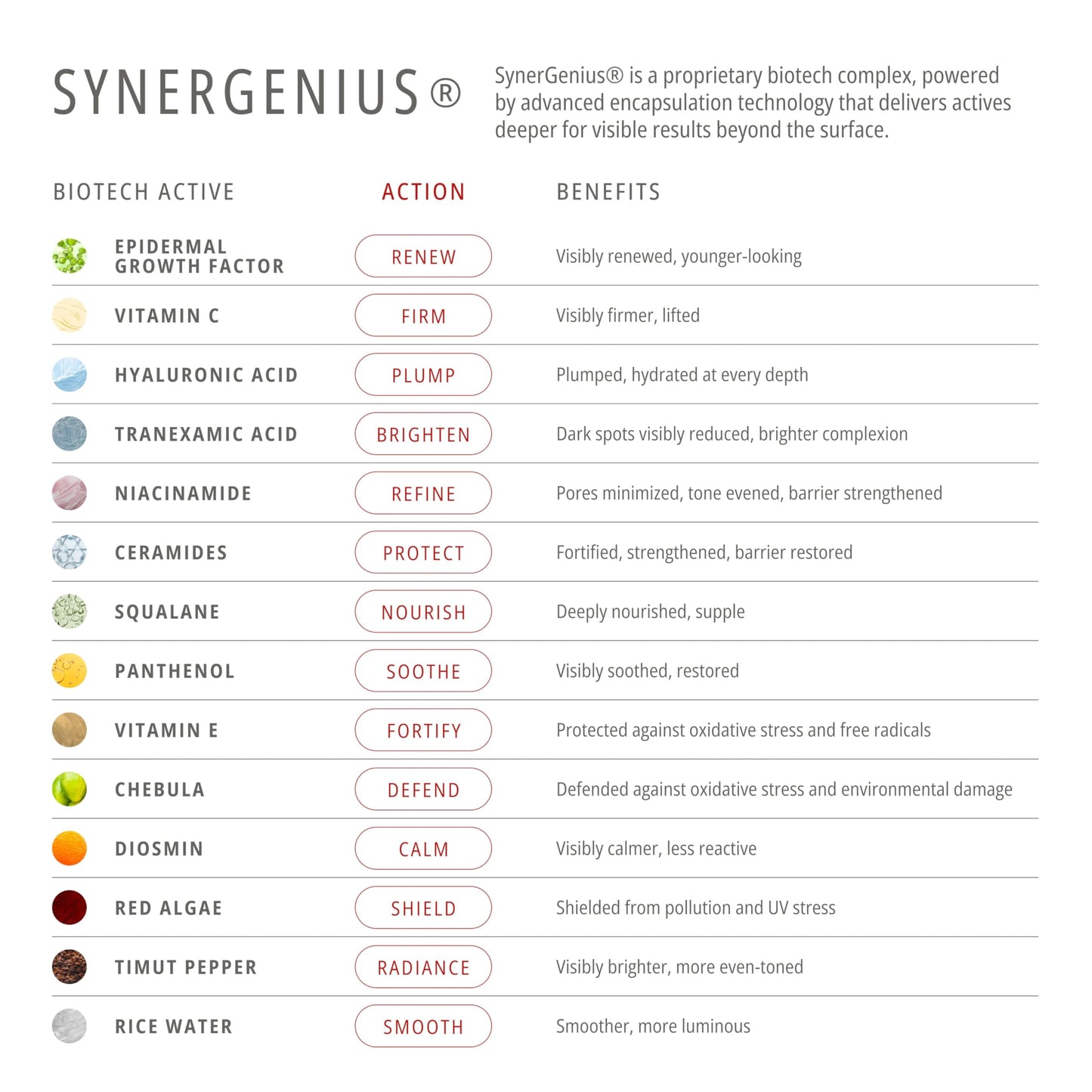 SYNERGENIUS®

SynerGenius® is a proprietary biotech complex, powered by advanced encapsulation technology that delivers actives deeper for visible results beyond the surface.

| BIOTECH ACTIVE | ACTION | BENEFITS |
|---|---|---|
| EPIDERMAL GROWTH FACTOR | RENEW | Visibly renewed, younger-looking |
| VITAMIN C | FIRM | Visibly firmer, lifted |
| HYALURONIC ACID | PLUMP | Plumped, hydrated at every depth |
| TRANEXAMIC ACID | BRIGHTEN | Dark spots visibly reduced, brighter complexion |
| NIACINAMIDE | REFINE | Pores minimized, tone evened, barrier strengthened |
| CERAMIDES | PROTECT | Fortified, strengthened, barrier restored |
| SQUALANE | NOURISH | Deeply nourished, supple |
| PANTHENOL | SOOTHE | Visibly soothed, restored |
| VITAMIN E | FORTIFY | Protected against oxidative stress and free radicals |
| CHEBULA | DEFEND | Defended against oxidative stress and environmental damage |
| DIOSMIN | CALM | Visibly calmer, less reactive |
| RED ALGAE | SHIELD | Shielded from pollution and UV stress |
| TIMUT PEPPER | RADIANCE | Visibly brighter, more even-toned |
| RICE WATER | SMOOTH | Smoother, more luminous |